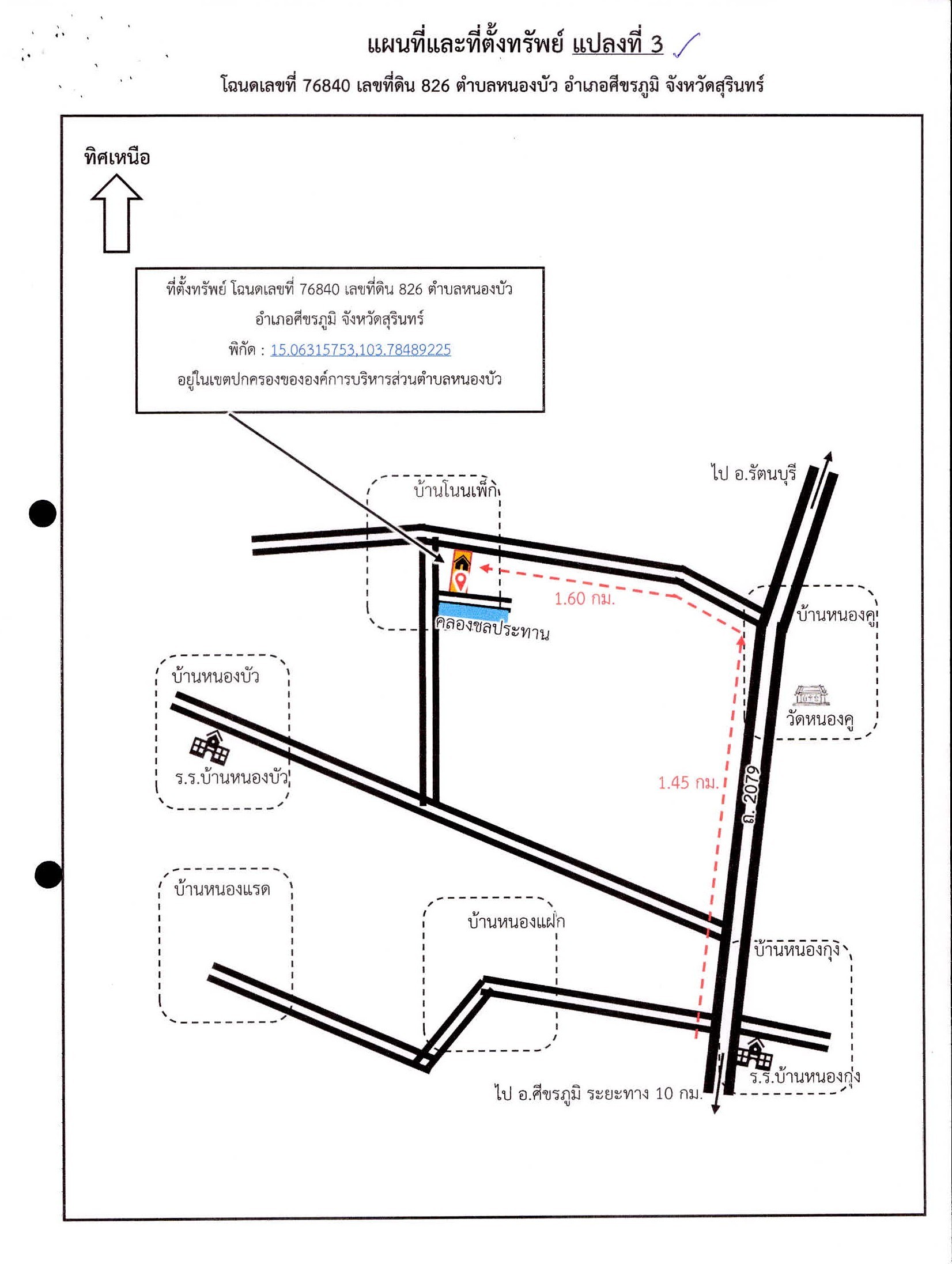 แผนที่และที่ตั้งทรัพย์ แปลงที่ 3

โฉนดเลขที่ 76840 เลขที่ดิน 826 ตำบลหนองบัว อำเภอศีขรภูมิ จังหวัดสุรินทร์

ทิศเหนือ

ที่ตั้งทรัพย์ โฉนดเลขที่ 76840 เลขที่ดิน 826 ตำบลหนองบัว อำเภอศีขรภูมิ จังหวัดสุรินทร์
พิกัด : 15.06315753,103.78489225
อยู่ในเขตปกครองขององค์การบริหารส่วนตำบลหนองบัว

ไป อ.รัตนบุรี

บ้านโนนเพ็ก

1.60 กม.

คลองชลประทาน

บ้านหนองคู

วัดหนองคู

บ้านหนองบัว

ร.ร.บ้านหนองบัว

1.45 กม.

ถ. 2079

บ้านหนองแรด

บ้านหนองแฝก

บ้านหนองกุง

ร.ร.บ้านหนองกุง

ไป อ.ศีขรภูมิ ระยะทาง 10 กม.